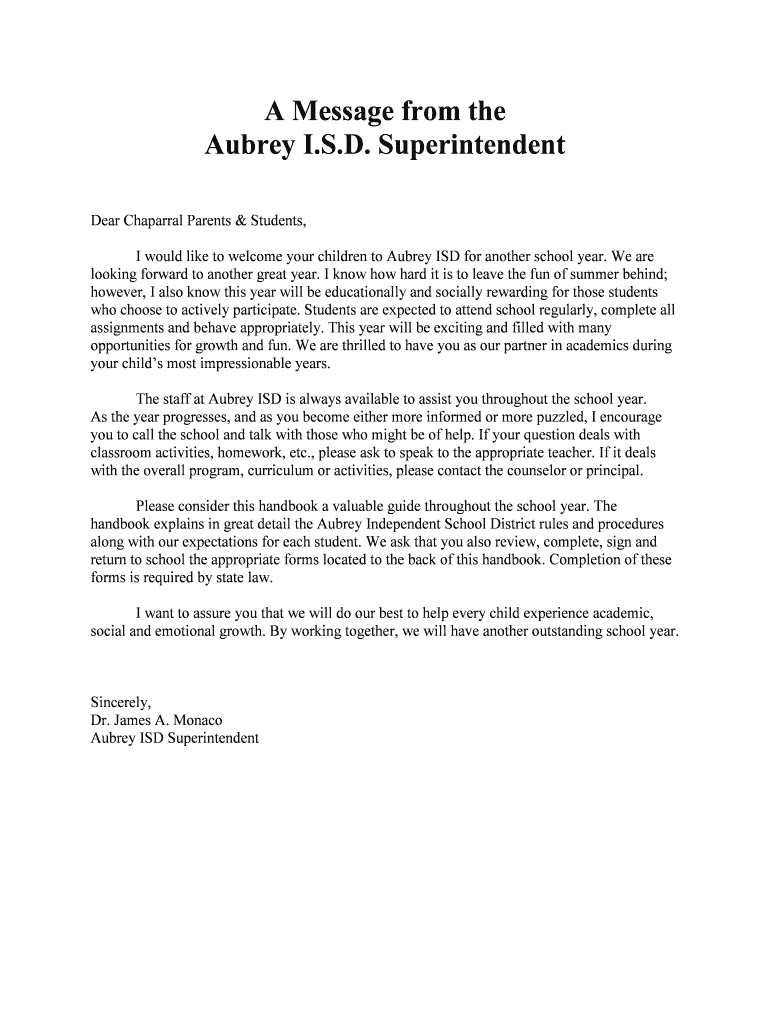 A Message from the
Aubrey I.S.D. Superintendent

Dear Chaparral Parents & Students,

I would like to welcome your children to Aubrey ISD for another school year. We are looking forward to another great year. I know how hard it is to leave the fun of summer behind; however, I also know this year will be educationally and socially rewarding for those students who choose to actively participate. Students are expected to attend school regularly, complete all assignments and behave appropriately. This year will be exciting and filled with many opportunities for growth and fun. We are thrilled to have you as our partner in academics during your child's most impressionable years.

The staff at Aubrey ISD is always available to assist you throughout the school year. As the year progresses, and as you become either more informed or more puzzled, I encourage you to call the school and talk with those who might be of help. If your question deals with classroom activities, homework, etc., please ask to speak to the appropriate teacher. If it deals with the overall program, curriculum or activities, please contact the counselor or principal.

Please consider this handbook a valuable guide throughout the school year. The handbook explains in great detail the Aubrey Independent School District rules and procedures along with our expectations for each student. We ask that you also review, complete, sign and return to school the appropriate forms located to the back of this handbook. Completion of these forms is required by state law.

I want to assure you that we will do our best to help every child experience academic, social and emotional growth. By working together, we will have another outstanding school year.

Sincerely,
Dr. James A. Monaco
Aubrey ISD Superintendent